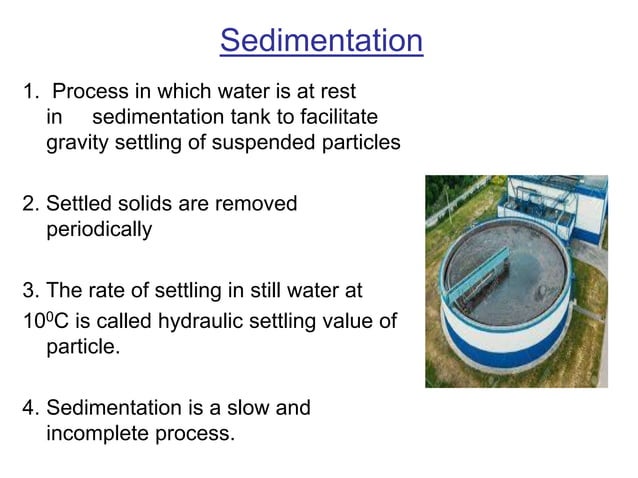 Sedimentation

1. Process in which water is at rest in sedimentation tank to facilitate gravity settling of suspended particles

2. Settled solids are removed periodically

3. The rate of settling in still water at $10^0$C is called hydraulic settling value of particle.

4. Sedimentation is a slow and incomplete process.